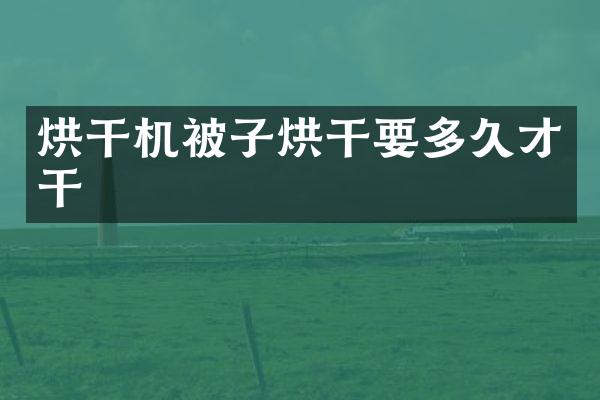 烘干机被子烘干要多久才干